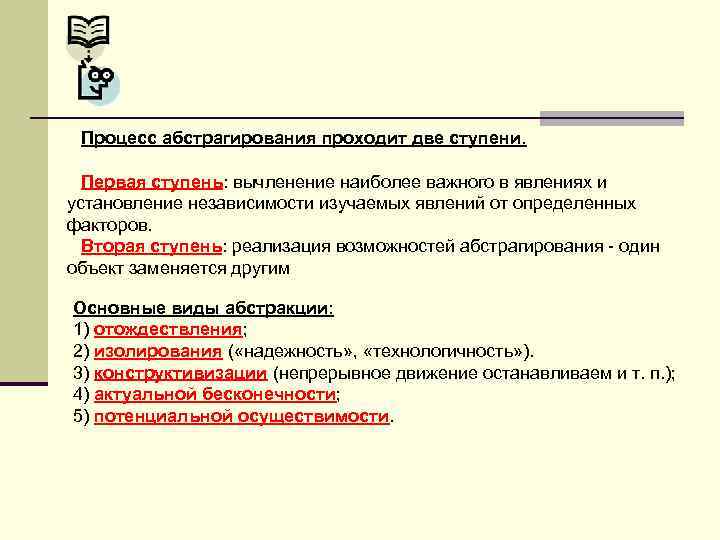 Процесс абстрагирования проходит две ступени.

Первая ступень: вычленение наиболее важного в явлениях и установление независимости изучаемых явлений от определенных факторов.

Вторая ступень: реализация возможностей абстрагирования - один объект заменяется другим

Основные виды абстракции:
1) отождествления;
2) изолирования («надежность», «технологичность»).
3) конструктивизации (непрерывное движение останавливаем и т. п.);
4) актуальной бесконечности;
5) потенциальной осуществимости.